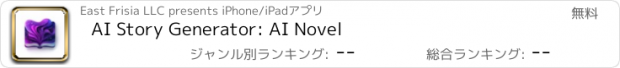 East Frisia LLC presents iPhone/iPadアプリ

無料

AI Story Generator: AI Novel

ジャンル別ランキング: --

総合ランキング: --